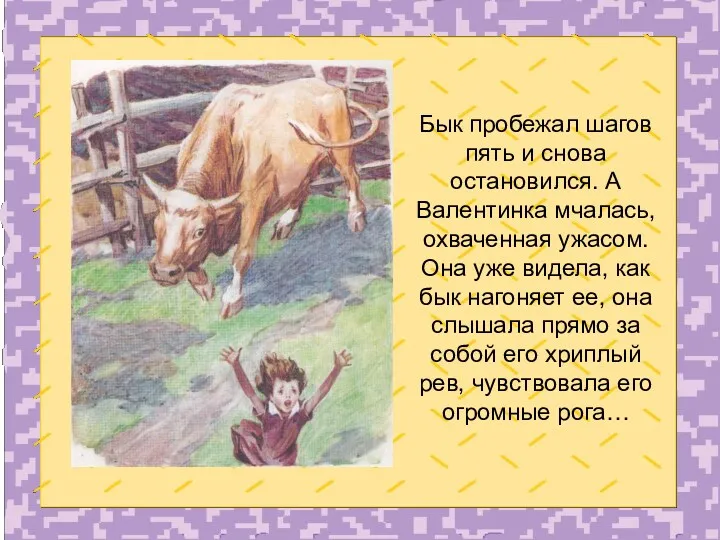 Бык пробежал шагов пять и снова остановился. А Валентинка мчалась, охваченная ужасом. Она уже видела, как бык нагоняет ее, она слышала прямо за собой его хриплый рев, чувствовала его огромные рога…